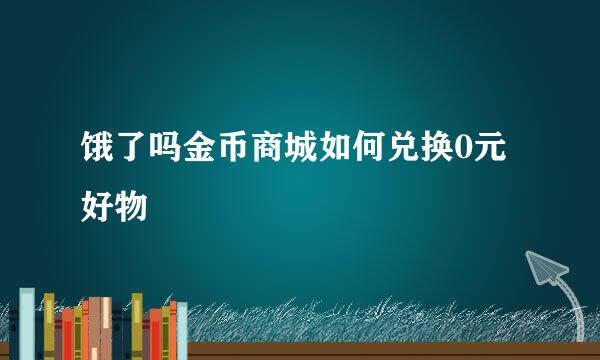 饿了吗金币商城如何兑换0元好物